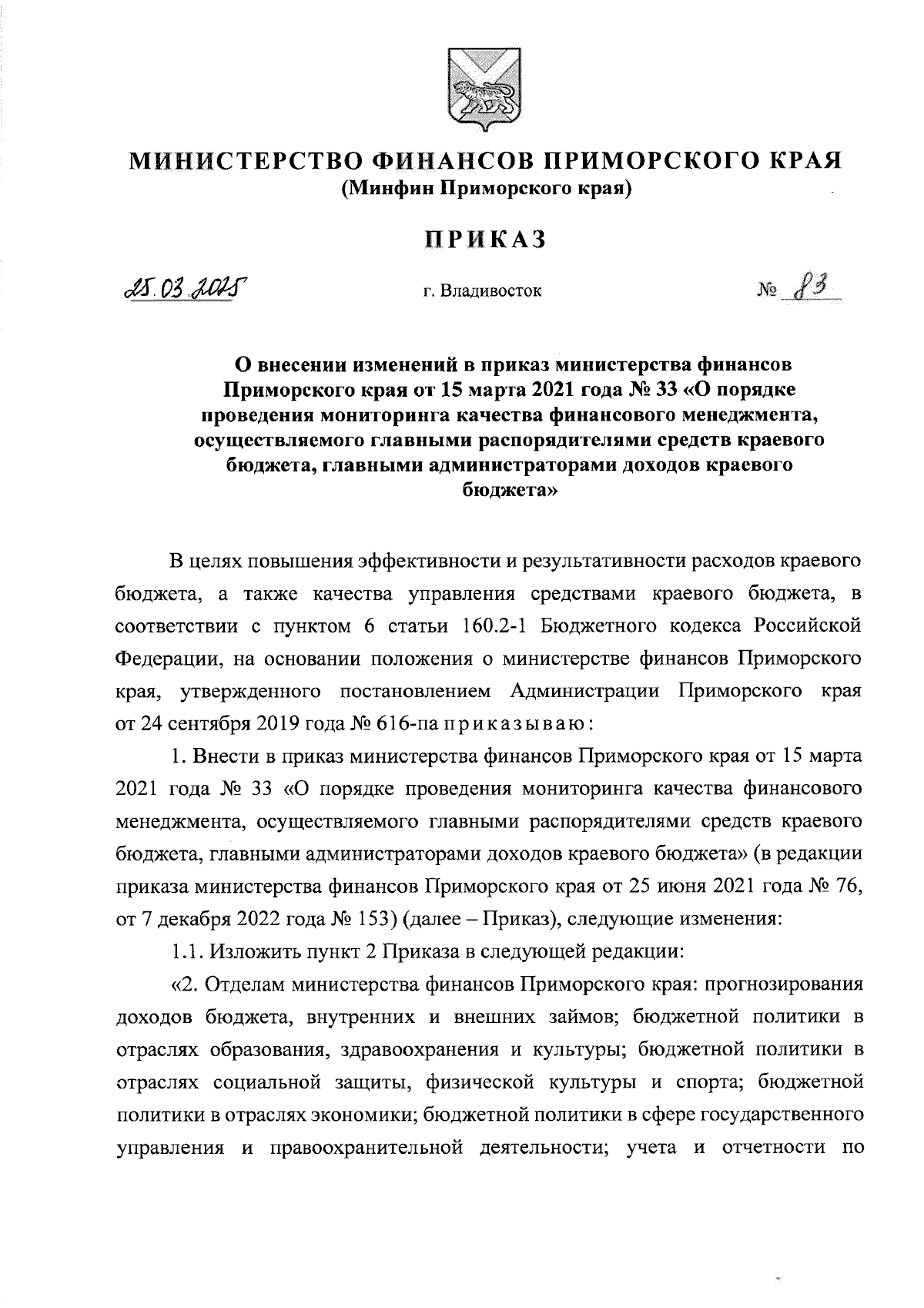 МИНИСТЕРСТВО ФИНАНСОВ ПРИМОРСКОГО КРАЯ
(Минфин Приморского края)

ПРИКАЗ

25.03.2025 г. Владивосток № 83

О внесении изменений в приказ министерства финансов Приморского края от 15 марта 2021 года № 33 «О порядке проведения мониторинга качества финансового менеджмента, осуществляемого главными распорядителями средств краевого бюджета, главными администраторами доходов краевого бюджета»

В целях повышения эффективности и результативности расходов краевого бюджета, а также качества управления средствами краевого бюджета, в соответствии с пунктом 6 статьи 160.2-1 Бюджетного кодекса Российской Федерации, на основании положения о министерстве финансов Приморского края, утвержденного постановлением Администрации Приморского края от 24 сентября 2019 года № 616-па приказываю:

1. Внести в приказ министерства финансов Приморского края от 15 марта 2021 года № 33 «О порядке проведения мониторинга качества финансового менеджмента, осуществляемого главными распорядителями средств краевого бюджета, главными администраторами доходов краевого бюджета» (в редакции приказа министерства финансов Приморского края от 25 июня 2021 года № 76, от 7 декабря 2022 года № 153) (далее – Приказ), следующие изменения:

1.1. Изложить пункт 2 Приказа в следующей редакции:

«2. Отделам министерства финансов Приморского края: прогнозирования доходов бюджета, внутренних и внешних займов; бюджетной политики в отраслях образования, здравоохранения и культуры; бюджетной политики в отраслях социальной защиты, физической культуры и спорта; бюджетной политики в отраслях экономики; бюджетной политики в сфере государственного управления и правоохранительной деятельности; учета и отчетности по